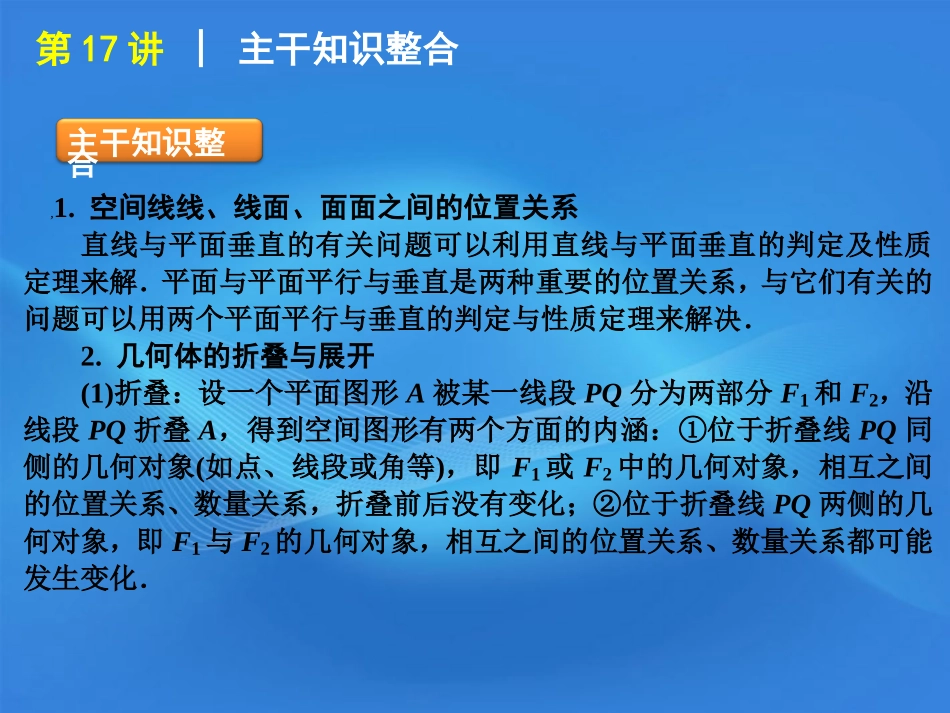 第 17 讲 ｜ 主干知识整合

主干知识整合

1. 空间线线、线面、面面之间的位置关系

直线与平面垂直的有关问题可以利用直线与平面垂直的判定及性质定理来解．平面与平面平行与垂直是两种重要的位置关系，与它们有关的问题可以用两个平面平行与垂直的判定与性质定理来解决．

2. 几何体的折叠与展开

(1)折叠：设一个平面图形 $A$ 被某一线段 $PQ$ 分为两部分 $F_1$ 和 $F_2$，沿线段 $PQ$ 折叠 $A$，得到空间图形有两个方面的内涵：①位于折叠线 $PQ$ 同侧的几何对象(如点、线段或角等)，即 $F_1$ 或 $F_2$ 中的几何对象，相互之间的位置关系、数量关系，折叠前后没有变化；②位于折叠线 $PQ$ 两侧的几何对象，即 $F_1$ 与 $F_2$ 的几何对象，相互之间的位置关系、数量关系都可能发生变化．